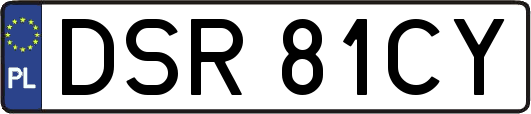 PL
DSR 81CY